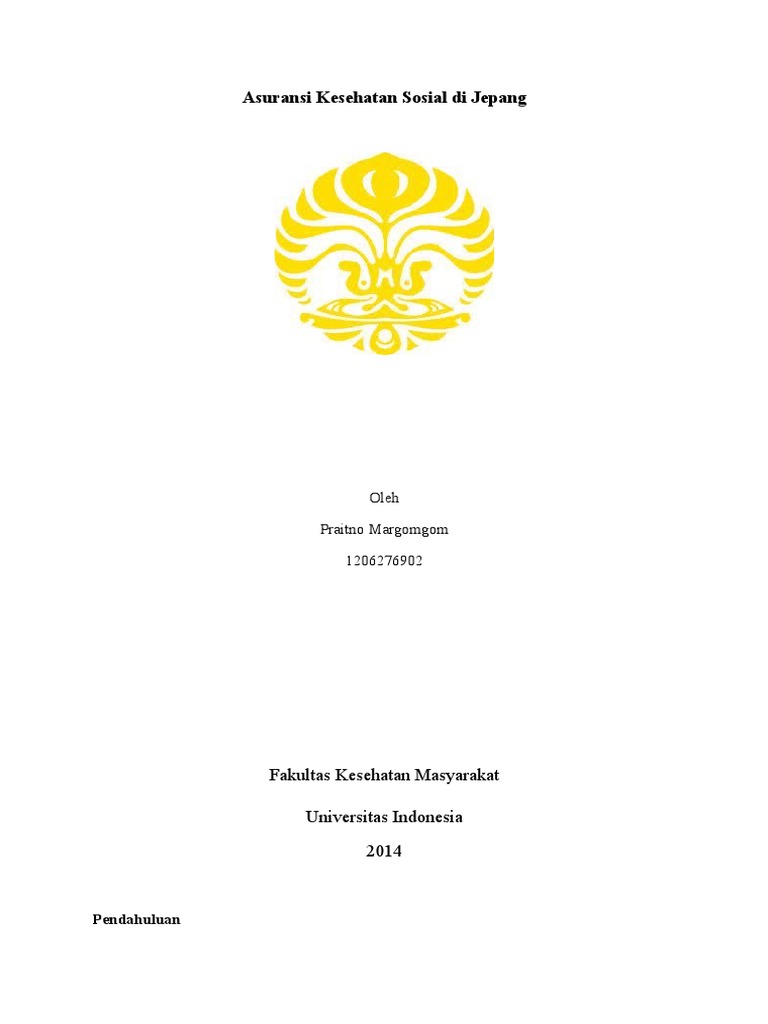 Asuransi Kesehatan Sosial di Jepang

Oleh

Praitno Margomgom

1206276902

Fakultas Kesehatan Masyarakat

Universitas Indonesia

2014

Pendahuluan